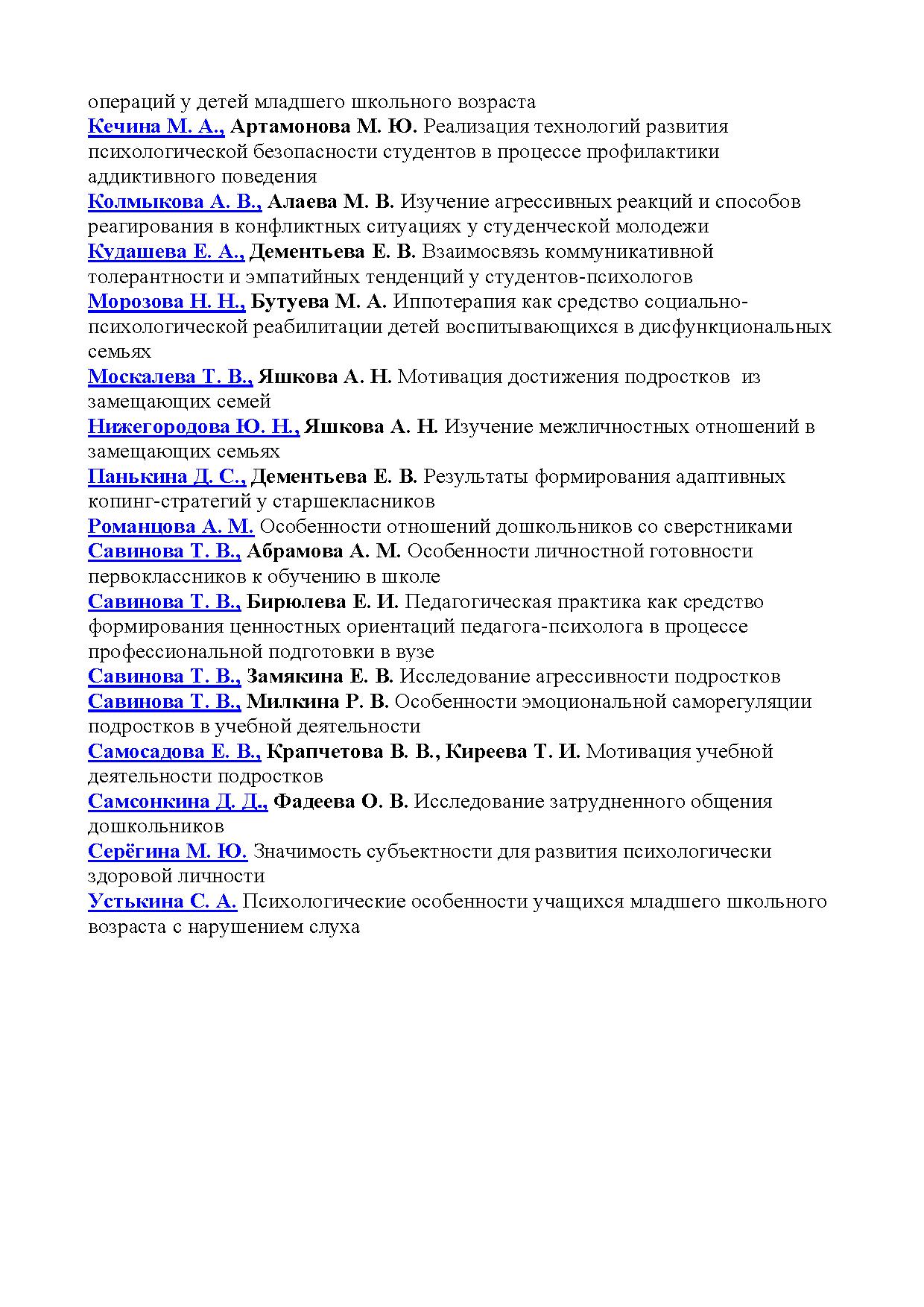 операций у детей младшего школьного возраста
Кечина М. А., Артамонова М. Ю. Реализация технологий развития психологической безопасности студентов в процессе профилактики аддиктивного поведения
Колмыкова А. В., Алаева М. В. Изучение агрессивных реакций и способов реагирования в конфликтных ситуациях у студенческой молодежи
Кудашева Е. А., Дементьева Е. В. Взаимосвязь коммуникативной толерантности и эмпатийных тенденций у студентов-психологов
Морозова Н. Н., Бутуева М. А. Иппотерапия как средство социально-психологической реабилитации детей воспитывающихся в дисфункциональных семьях
Москалева Т. В., Яшкова А. Н. Мотивация достижения подростков из замещающих семей
Нижегородова Ю. Н., Яшкова А. Н. Изучение межличностных отношений в замещающих семьях
Панькина Д. С., Дементьева Е. В. Результаты формирования адаптивных копинг-стратегий у старшекласников
Романцова А. М. Особенности отношений дошкольников со сверстниками
Савинова Т. В., Абрамова А. М. Особенности личностной готовности первоклассников к обучению в школе
Савинова Т. В., Бирюлева Е. И. Педагогическая практика как средство формирования ценностных ориентаций педагога-психолога в процессе профессиональной подготовки в вузе
Савинова Т. В., Замякина Е. В. Исследование агрессивности подростков
Савинова Т. В., Милкина Р. В. Особенности эмоциональной саморегуляции подростков в учебной деятельности
Самосадова Е. В., Крапчетова В. В., Киреева Т. И. Мотивация учебной деятельности подростков
Самсонкина Д. Д., Фадеева О. В. Исследование затрудненного общения дошкольников
Серёгина М. Ю. Значимость субъектности для развития психологически здоровой личности
Устькина С. А. Психологические особенности учащихся младшего школьного возраста с нарушением слуха